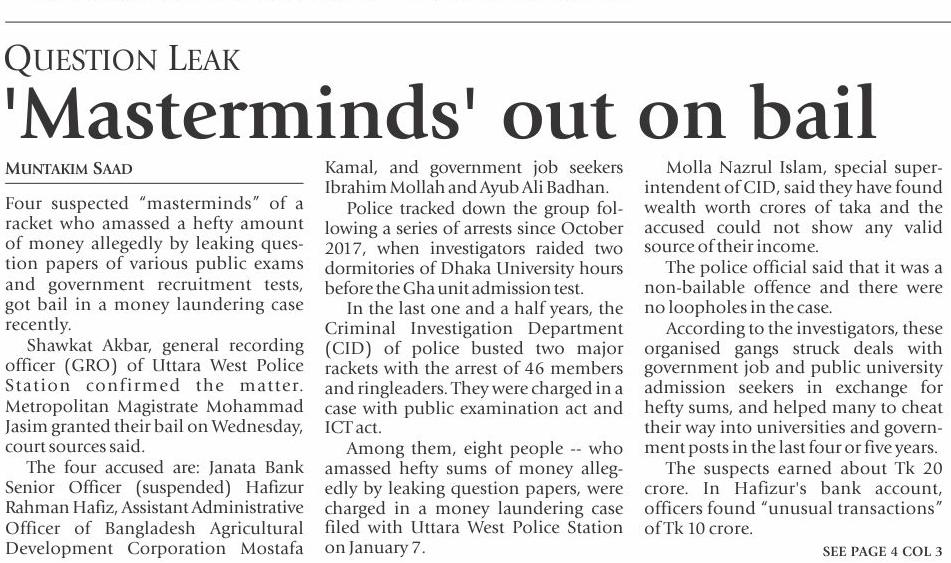 QUESTION LEAK

'Masterminds' out on bail

MUNTAKIM SAAD

Four suspected "masterminds" of a racket who amassed a hefty amount of money allegedly by leaking question papers of various public exams and government recruitment tests, got bail in a money laundering case recently.

Shawkat Akbar, general recording officer (GRO) of Uttara West Police Station confirmed the matter. Metropolitan Magistrate Mohammad Jasim granted their bail on Wednesday, court sources said.

The four accused are: Janata Bank Senior Officer (suspended) Hafizur Rahman Hafiz, Assistant Administrative Officer of Bangladesh Agricultural Development Corporation Mostafa Kamal, and government job seekers Ibrahim Mollah and Ayub Ali Badhan.

Police tracked down the group following a series of arrests since October 2017, when investigators raided two dormitories of Dhaka University hours before the Gha unit admission test.

In the last one and a half years, the Criminal Investigation Department (CID) of police busted two major rackets with the arrest of 46 members and ringleaders. They were charged in a case with public examination act and ICT act.

Among them, eight people -- who amassed hefty sums of money allegedly by leaking question papers, were charged in a money laundering case filed with Uttara West Police Station on January 7.

Molla Nazrul Islam, special superintendent of CID, said they have found wealth worth crores of taka and the accused could not show any valid source of their income.

The police official said that it was a non-bailable offence and there were no loopholes in the case.

According to the investigators, these organised gangs struck deals with government job and public university admission seekers in exchange for hefty sums, and helped many to cheat their way into universities and government posts in the last four or five years.

The suspects earned about Tk 20 crore. In Hafizur's bank account, officers found "unusual transactions" of Tk 10 crore.

SEE PAGE 4 COL 3